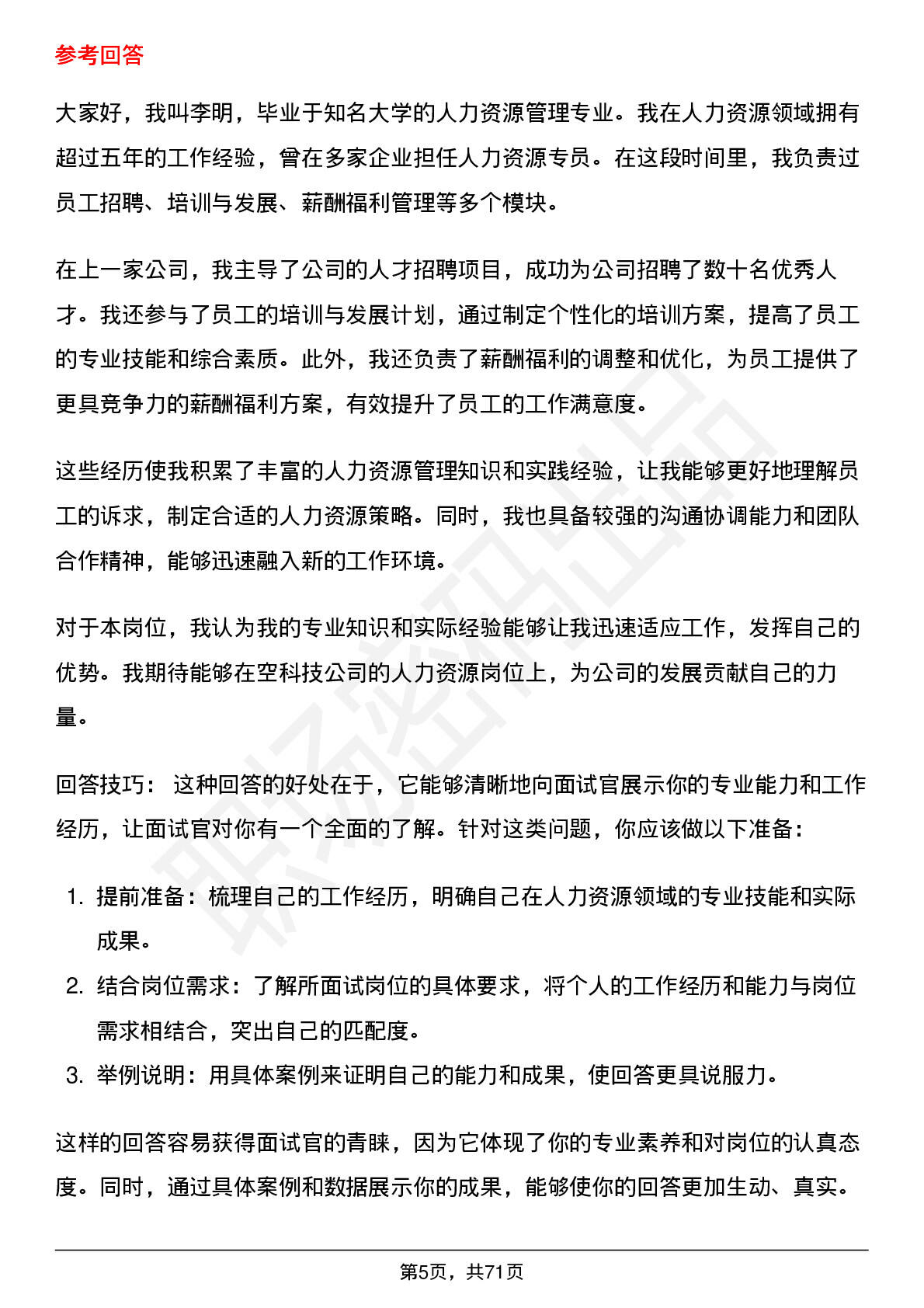 参考回答

大家好，我叫李明，毕业于知名大学的人力资源管理专业。我在人力资源领域拥有超过五年的工作经验，曾在多家企业担任人力资源专员。在这段时间里，我负责过员工招聘、培训与发展、薪酬福利管理等多个模块。

在上一家公司，我主导了公司的人才招聘项目，成功为公司招聘了数十名优秀人才。我还参与了员工的培训与发展计划，通过制定个性化的培训方案，提高了员工的专业技能和综合素质。此外，我还负责了薪酬福利的调整和优化，为员工提供了更具竞争力的薪酬福利方案，有效提升了员工的工作满意度。

这些经历使我积累了丰富的人力资源管理知识和实践经验，让我能够更好地理解员工的诉求，制定合适的人力资源策略。同时，我也具备较强的沟通协调能力和团队合作精神，能够迅速融入新的工作环境。

对于本岗位，我认为我的专业知识和实际经验能够让我迅速适应工作，发挥自己的优势。我期待能够在空科技公司的人力资源岗位上，为公司的发展贡献自己的力量。

回答技巧： 这种回答的好处在于，它能够清晰地向面试官展示你的专业能力和工作经历，让面试官对你有一个全面的了解。针对这类问题，你应该做以下准备：

1. 提前准备：梳理自己的工作经历，明确自己在人力资源领域的专业技能和实际成果。
2. 结合岗位需求：了解所面试岗位的具体要求，将个人的工作经历和能力与岗位需求相结合，突出自己的匹配度。
3. 举例说明：用具体案例来证明自己的能力和成果，使回答更具说服力。

这样的回答容易获得面试官的青睐，因为它体现了你的专业素养和对岗位的认真态度。同时，通过具体案例和数据展示你的成果，能够使你的回答更加生动、真实。

第5页，共71页